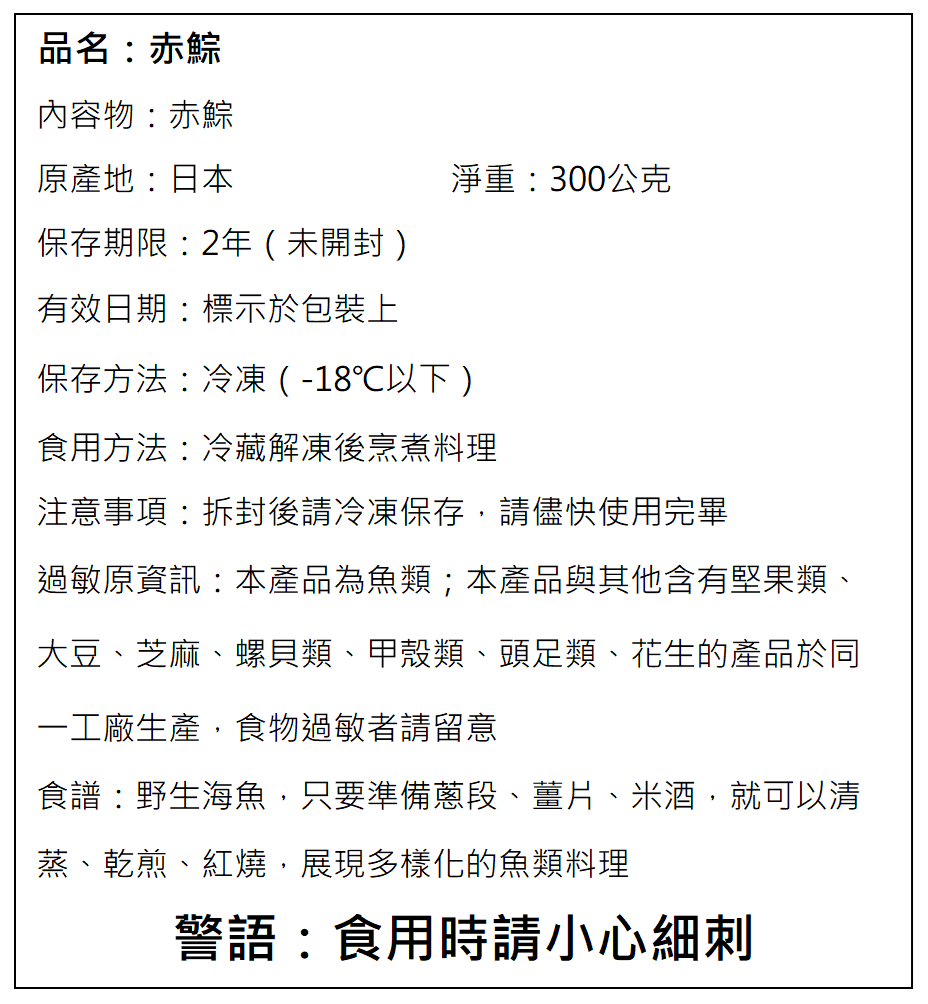 品名：赤鯮

內容物：赤鯮

原產地：日本 淨重：300公克

保存期限：2年（未開封）

有效日期：標示於包裝上

保存方法：冷凍（-18℃以下）

食用方法：冷藏解凍後烹煮料理

注意事項：拆封後請冷凍保存，請儘快使用完畢

過敏原資訊：本產品為魚類；本產品與其他含有堅果類、大豆、芝麻、螺貝類、甲殼類、頭足類、花生的產品於同一工廠生產，食物過敏者請留意

食譜：野生海魚，只要準備蔥段、薑片、米酒，就可以清蒸、乾煎、紅燒，展現多樣化的魚類料理

警語：食用時請小心細刺